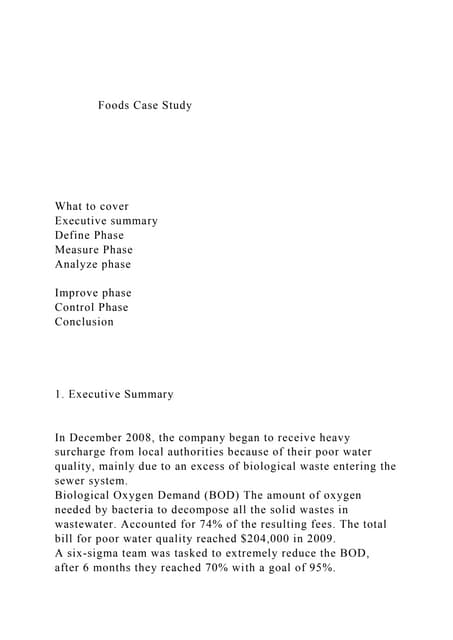 Foods Case Study

What to cover
Executive summary
Define Phase
Measure Phase
Analyze phase

Improve phase
Control Phase
Conclusion

1. Executive Summary

In December 2008, the company began to receive heavy surcharge from local authorities because of their poor water quality, mainly due to an excess of biological waste entering the sewer system.
Biological Oxygen Demand (BOD) The amount of oxygen needed by bacteria to decompose all the solid wastes in wastewater. Accounted for 74% of the resulting fees. The total bill for poor water quality reached $204,000 in 2009.
A six-sigma team was tasked to extremely reduce the BOD, after 6 months they reached 70% with a goal of 95%.